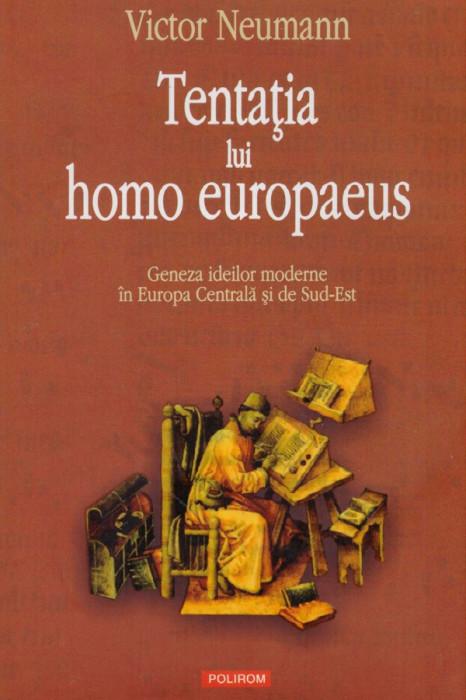 Victor Neumann

Tentaţia lui homo europaeus

Geneza ideilor moderne în Europa Centrală şi de Sud-Est

POLIROM